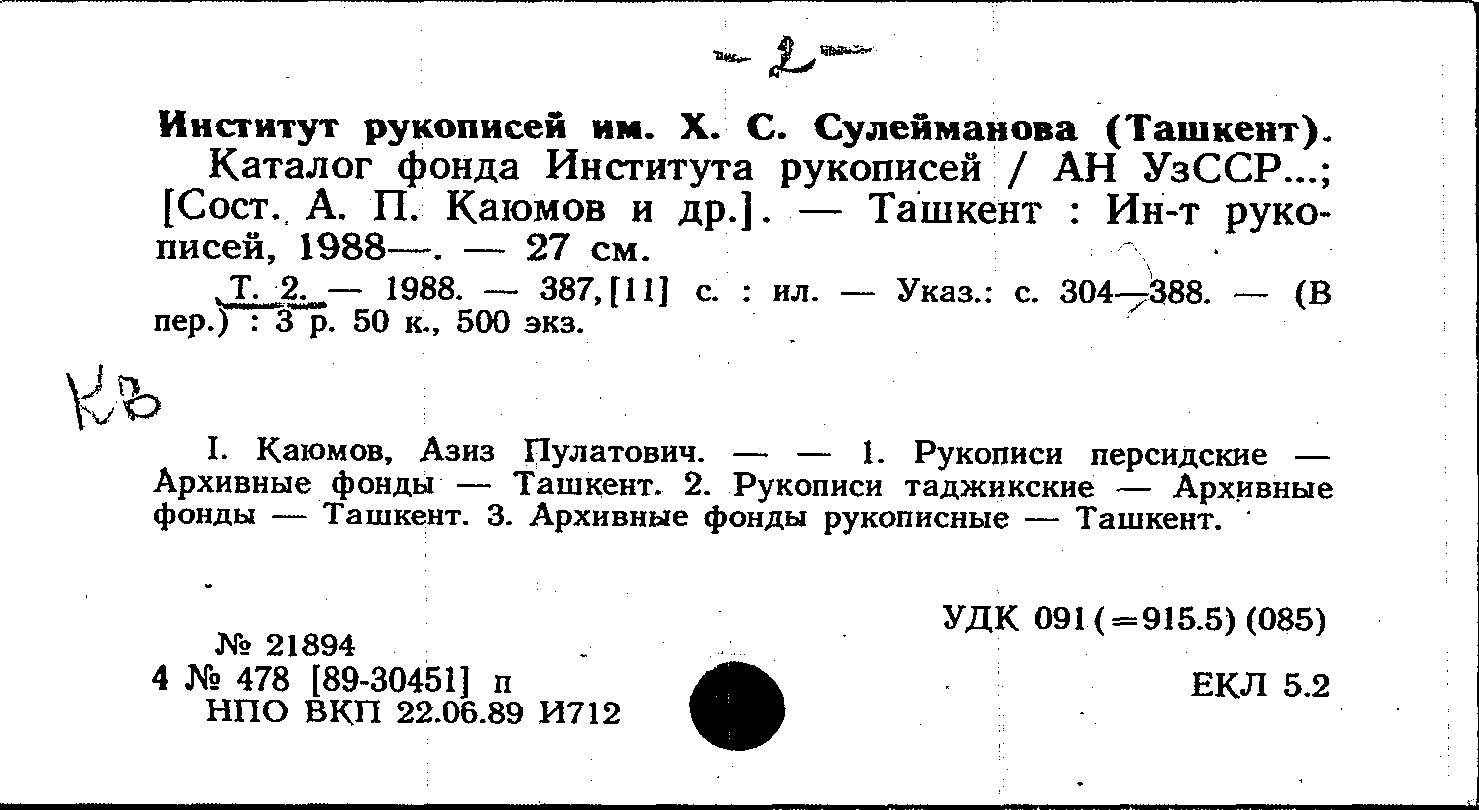 2

Институт рукописей им. Х. С. Сулейманова (Ташкент).
Каталог фонда Института рукописей / АН УзССР...; [Сост. А. П. Каюмов и др.]. — Ташкент : Ин-т рукописей, 1988—. — 27 см.
Т. 2. — 1988. — 387,[11] с. : ил. — Указ.: с. 304—388. — (В пер.) : 3 р. 50 к., 500 экз.

КВ

I. Каюмов, Азиз Пулатович. — — 1. Рукописи персидские — Архивные фонды — Ташкент. 2. Рукописи таджикские — Архивные фонды — Ташкент. 3. Архивные фонды рукописные — Ташкент.

УДК 091(=915.5)(085)

№ 21894
4 № 478 [89-30451] п
НПО ВКП 22.06.89 И712

ЕКЛ 5.2